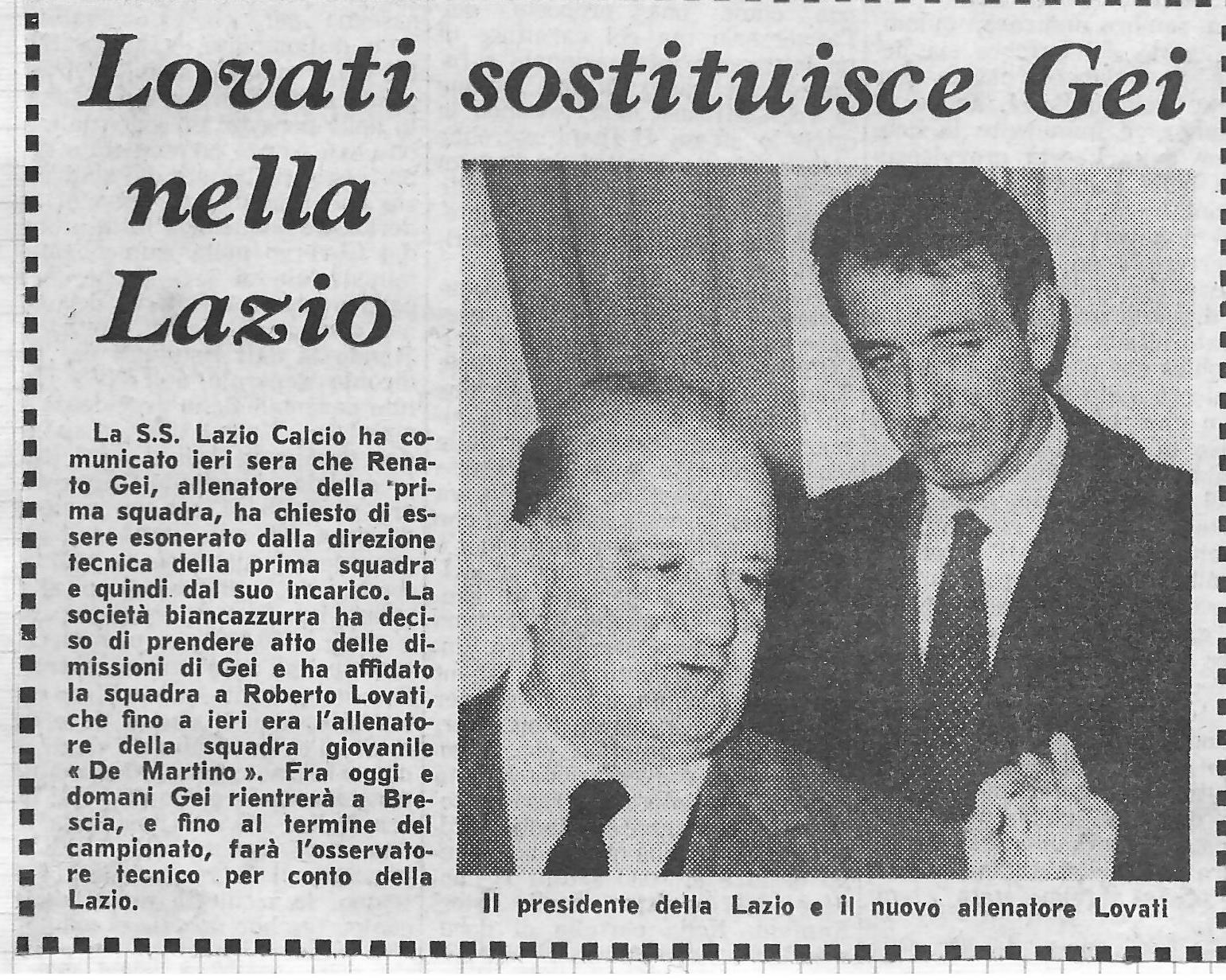 Lovati sostituisce Gei nella Lazio

La S.S. Lazio Calcio ha comunicato ieri sera che Renato Gei, allenatore della prima squadra, ha chiesto di essere esonerato dalla direzione tecnica della prima squadra e quindi dal suo incarico. La società biancazzurra ha deciso di prendere atto delle dimissioni di Gei e ha affidato la squadra a Roberto Lovati, che fino a ieri era l'allenatore della squadra giovanile « De Martino ». Fra oggi e domani Gei rientrerà a Brescia, e fino al termine del campionato, farà l'osservatore tecnico per conto della Lazio.

Il presidente della Lazio e il nuovo allenatore Lovati